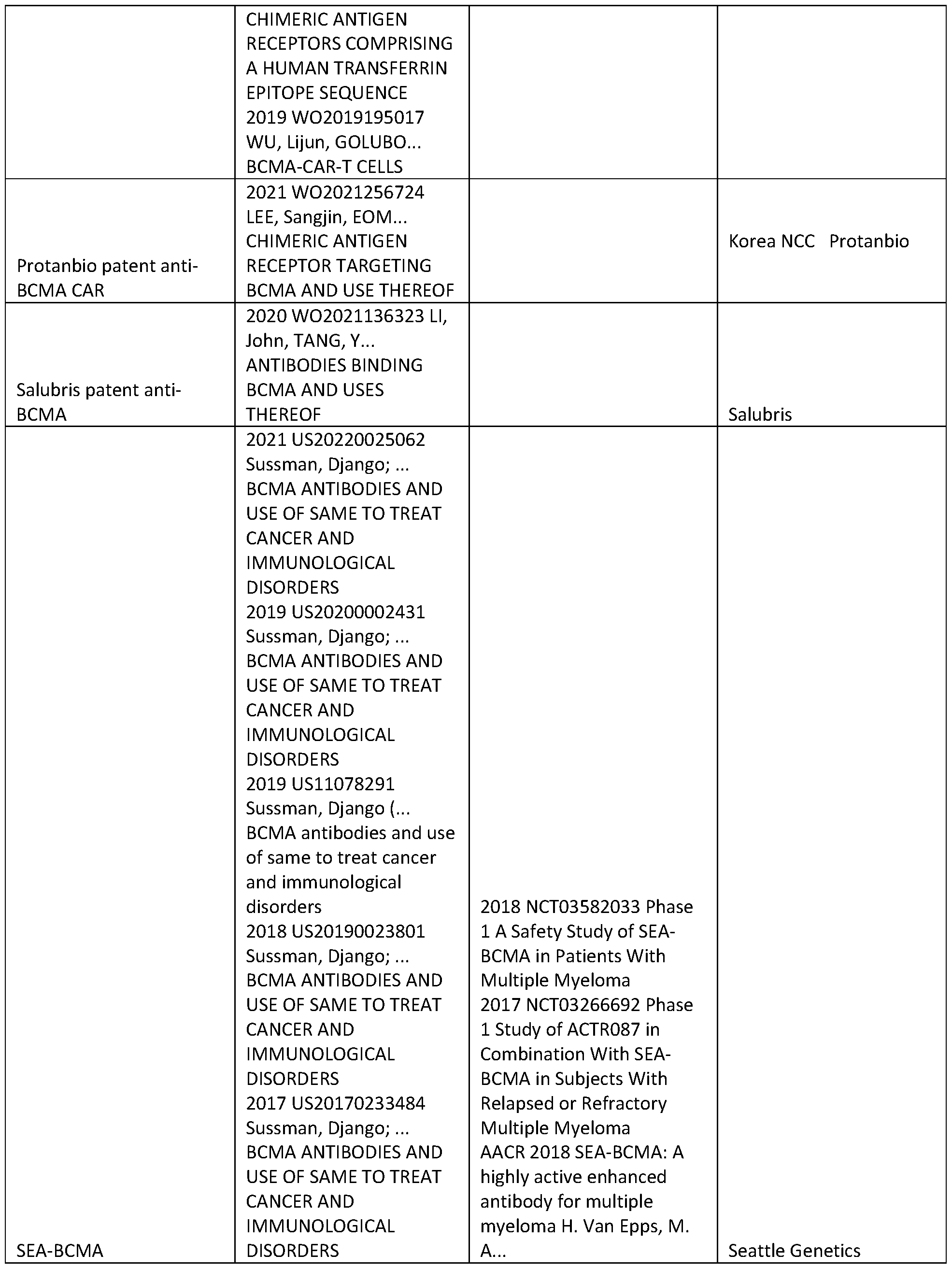 | | | | |
|---|---|---|---|
| | CHIMERIC ANTIGEN RECEPTORS COMPRISING A HUMAN TRANSFERRIN EPITOPE SEQUENCE 2019 WO2019195017 WU, Lijun, GOLUBO... BCMA-CAR-T CELLS | | |
| Protanbio patent anti-BCMA CAR | 2021 WO2021256724 LEE, Sangjin, EOM... CHIMERIC ANTIGEN RECEPTOR TARGETING BCMA AND USE THEREOF | | Korea NCC Protanbio |
| Salubris patent anti-BCMA | 2020 WO2021136323 LI, John, TANG, Y... ANTIBODIES BINDING BCMA AND USES THEREOF | | Salubris |
| SEA-BCMA | 2021 US20220025062 Sussman, Django; ... BCMA ANTIBODIES AND USE OF SAME TO TREAT CANCER AND IMMUNOLOGICAL DISORDERS 2019 US20200002431 Sussman, Django; ... BCMA ANTIBODIES AND USE OF SAME TO TREAT CANCER AND IMMUNOLOGICAL DISORDERS 2019 US11078291 Sussman, Django (... BCMA antibodies and use of same to treat cancer and immunological disorders 2018 US20190023801 Sussman, Django; ... BCMA ANTIBODIES AND USE OF SAME TO TREAT CANCER AND IMMUNOLOGICAL DISORDERS 2017 US20170233484 Sussman, Django; ... BCMA ANTIBODIES AND USE OF SAME TO TREAT CANCER AND IMMUNOLOGICAL DISORDERS | 2018 NCT03582033 Phase 1 A Safety Study of SEA-BCMA in Patients With Multiple Myeloma 2017 NCT03266692 Phase 1 Study of ACTR087 in Combination With SEA-BCMA in Subjects With Relapsed or Refractory Multiple Myeloma AACR 2018 SEA-BCMA: A highly active enhanced antibody for multiple myeloma H. Van Epps, M. A... | Seattle Genetics |